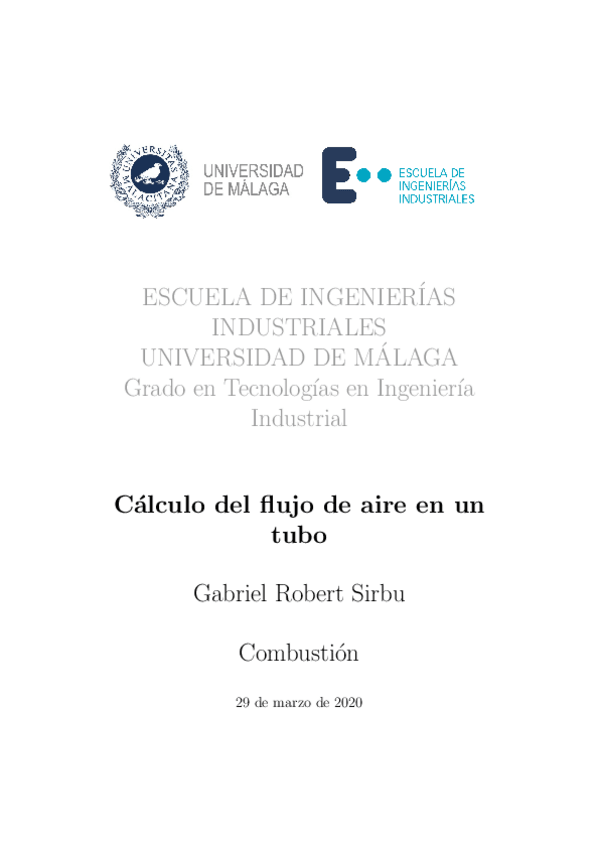 UNIVERSIDAD
DE MÁLAGA

ESCUELA DE
INGENIERÍAS
INDUSTRIALES

ESCUELA DE INGENIERÍAS
INDUSTRIALES
UNIVERSIDAD DE MÁLAGA
Grado en Tecnologías en Ingeniería
Industrial

Cálculo del flujo de aire en un
tubo

Gabriel Robert Sirbu

Combustión

29 de marzo de 2020